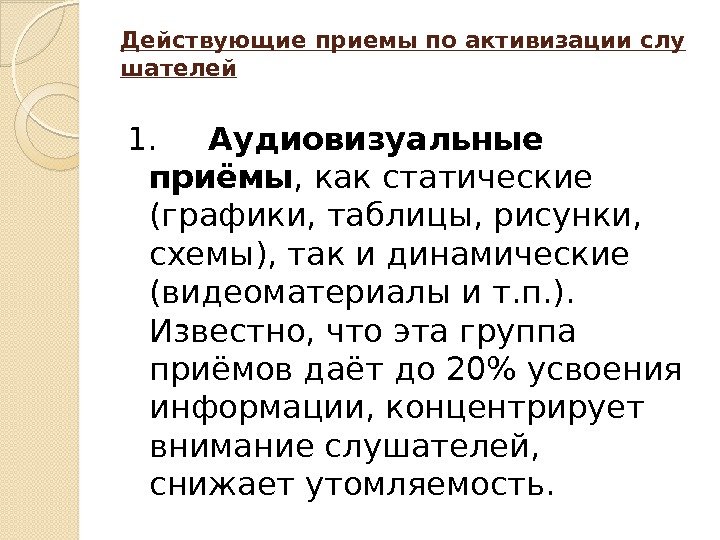 Действующие приемы по активизации слу шателей

1. Аудиовизуальные приёмы, как статические (графики, таблицы, рисунки, схемы), так и динамические (видеоматериалы и т.п.). Известно, что эта группа приёмов даёт до 20% усвоения информации, концентрирует внимание слушателей, снижает утомляемость.